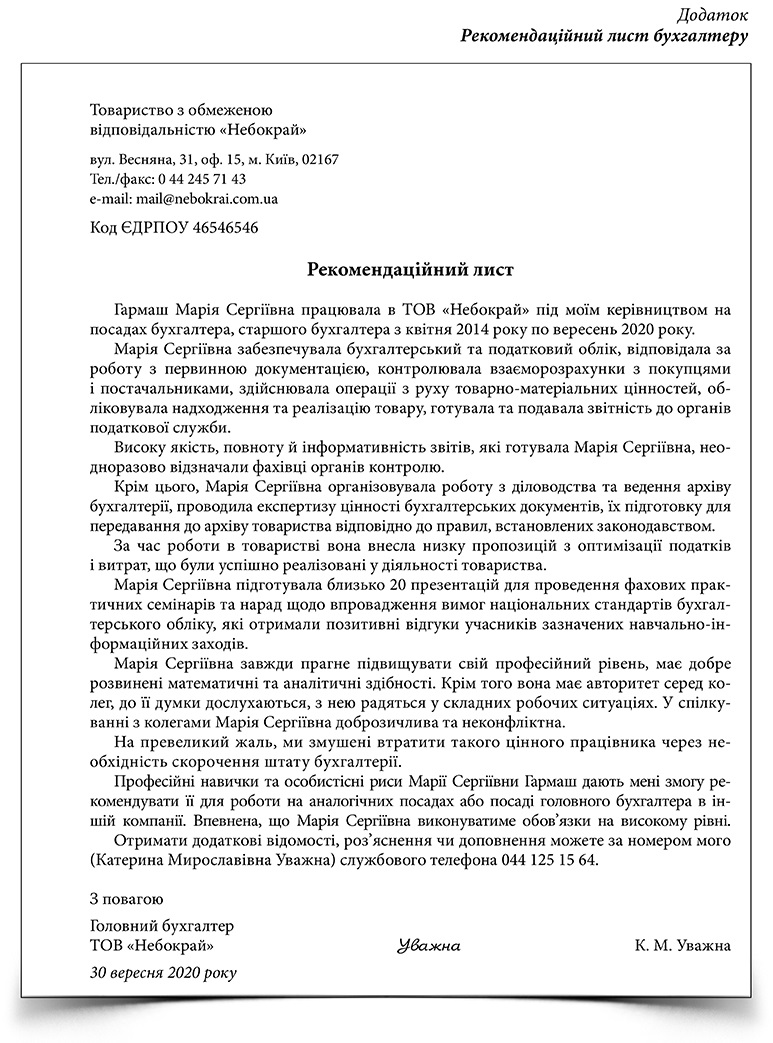 Додаток
Рекомендаційний лист бухгалтеру

Товариство з обмеженою відповідальністю «Небокрай»

вул. Весняна, 31, оф. 15, м. Київ, 02167
Тел./факс: 0 44 245 71 43
e-mail: mail@nebokrai.com.ua

Код ЄДРПОУ 46546546

Рекомендаційний лист

Гармаш Марія Сергіївна працювала в ТОВ «Небокрай» під моїм керівництвом на посадах бухгалтера, старшого бухгалтера з квітня 2014 року по вересень 2020 року.

Марія Сергіївна забезпечувала бухгалтерський та податковий облік, відповідала за роботу з первинною документацією, контролювала взаєморозрахунки з покупцями і постачальниками, здійснювала операції з руху товарно-матеріальних цінностей, обліковувала надходження та реалізацію товару, готувала та подавала звітність до органів податкової служби.

Високу якість, повноту й інформативність звітів, які готувала Марія Сергіївна, неодноразово відзначали фахівці органів контролю.

Крім цього, Марія Сергіївна організовувала роботу з діловодства та ведення архіву бухгалтерії, проводила експертизу цінності бухгалтерських документів, їх підготовку для передавання до архіву товариства відповідно до правил, встановлених законодавством.

За час роботи в товаристві вона внесла низку пропозицій з оптимізації податків і витрат, що були успішно реалізовані у діяльності товариства.

Марія Сергіївна підготувала близько 20 презентацій для проведення фахових практичних семінарів та нарад щодо впровадження вимог національних стандартів бухгалтерського обліку, які отримали позитивні відгуки учасників зазначених навчально-інформаційних заходів.

Марія Сергіївна завжди прагне підвищувати свій професійний рівень, має добре розвинені математичні та аналітичні здібності. Крім того вона має авторитет серед колег, до її думки дослухаються, з нею радяться у складних робочих ситуаціях. У спілкуванні з колегами Марія Сергіївна доброзичлива та неконфліктна.

На превеликий жаль, ми змушені втратити такого цінного працівника через необхідність скорочення штату бухгалтерії.

Професійні навички та особистісні риси Марії Сергіївни Гармаш дають мені змогу рекомендувати її для роботи на аналогічних посадах або посаді головного бухгалтера в іншій компанії. Впевнена, що Марія Сергіївна виконуватиме обов'язки на високому рівні.

Отримати додаткові відомості, роз'яснення чи доповнення можете за номером мого (Катерина Мирославівна Уважна) службового телефона 044 125 15 64.

З повагою

Головний бухгалтер
ТОВ «Небокрай» Уважна К. М. Уважна

30 вересня 2020 року